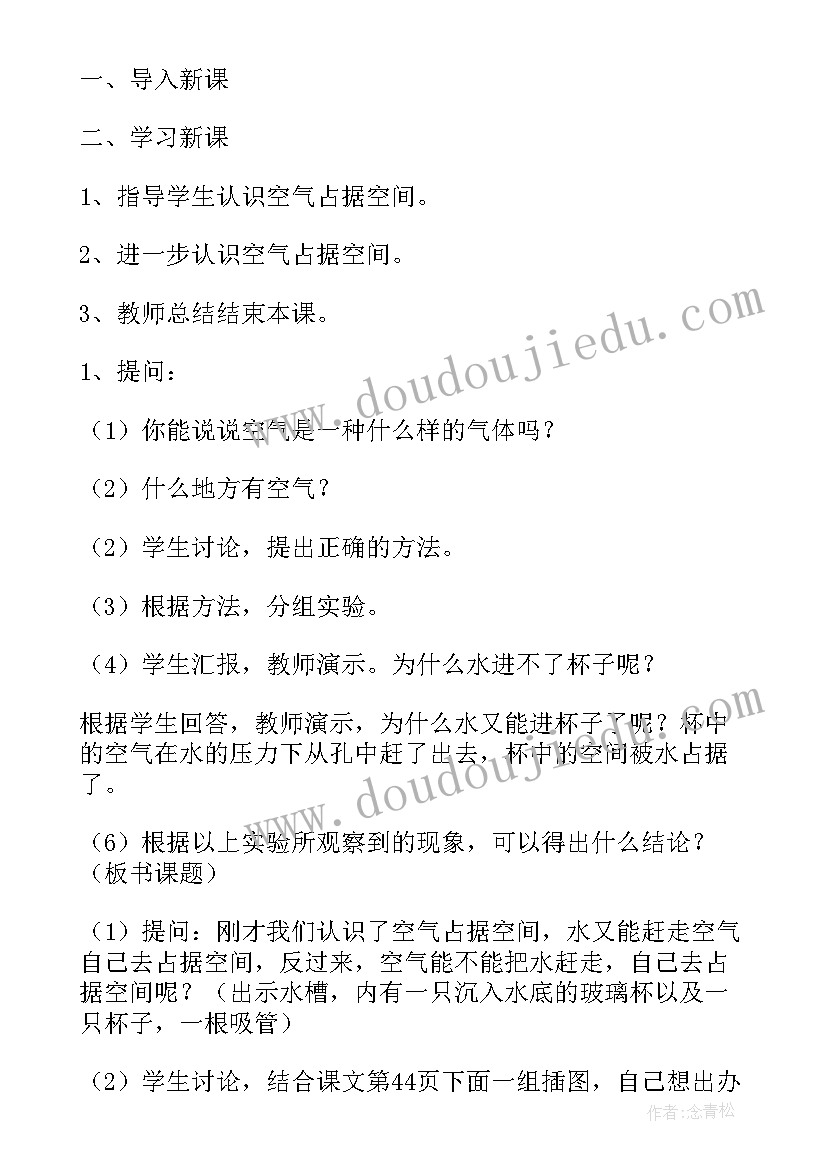 一、导入新课

二、学习新课

1、指导学生认识空气占据空间。

2、进一步认识空气占据空间。

3、教师总结结束本课。

1、提问：

（1）你能说说空气是一种什么样的气体吗？

（2）什么地方有空气？

（2）学生讨论，提出正确的方法。

（3）根据方法，分组实验。

（4）学生汇报，教师演示。为什么水进不了杯子呢？

根据学生回答，教师演示，为什么水又能进杯子了呢？杯中的空气在水的压力下从孔中赶了出去，杯中的空间被水占据了。

（6）根据以上实验所观察到的现象，可以得出什么结论？（板书课题）

（1）提问：刚才我们认识了空气占据空间，水又能赶走空气自己去占据空间，反过来，空气能不能把水赶走，自己去占据空间呢？（出示水槽，内有一只沉入水底的玻璃杯以及一只杯子，一根吸管）

（2）学生讨论，结合课文第44页下面一组插图，自己想出办

www.doudoujiedu.com

www.doudoujiedu.com

作者：念青松